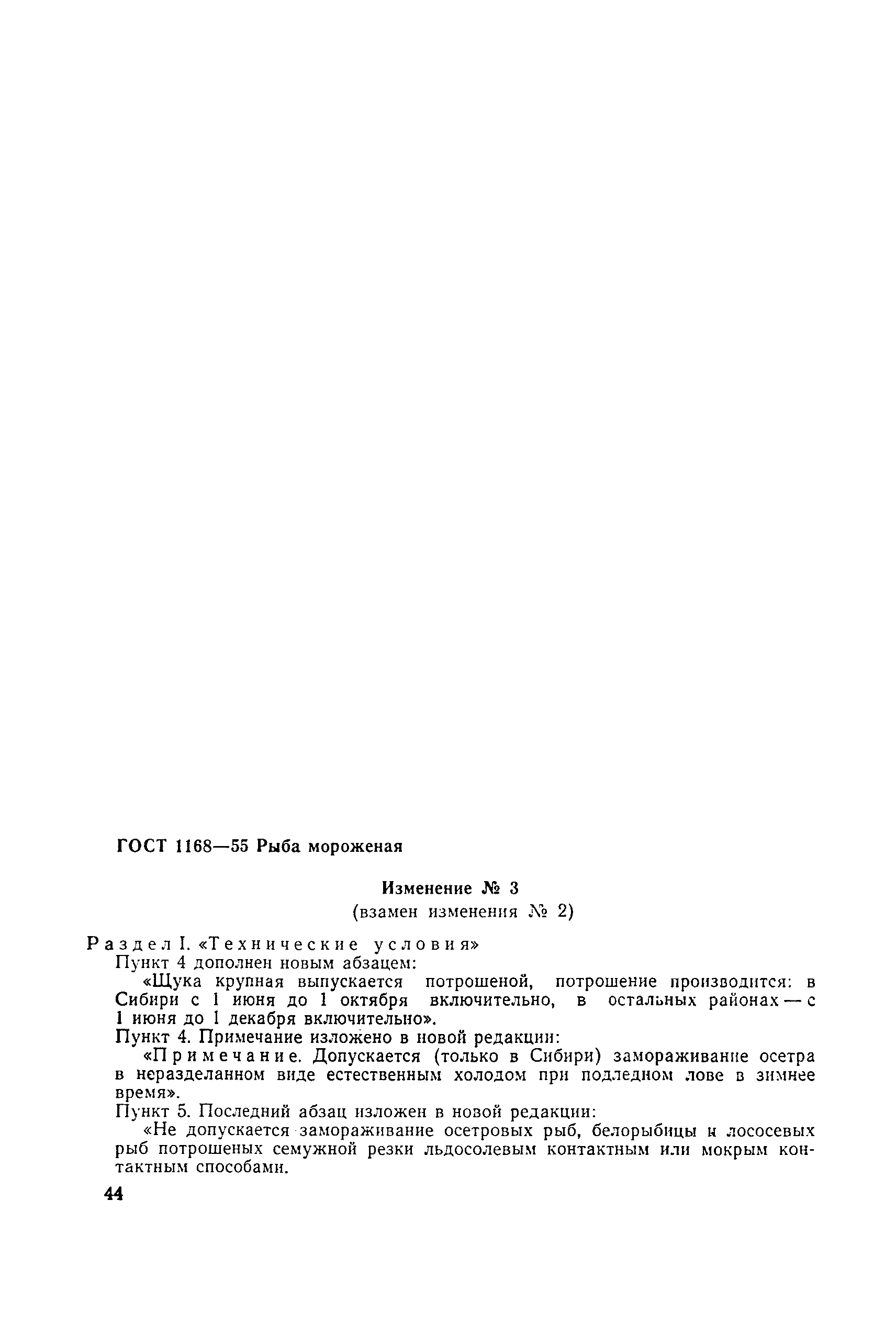 ГОСТ 1168—55 Рыба мороженая

Изменение № 3
(взамен изменения № 2)

Раздел I. «Технические условия»
Пункт 4 дополнен новым абзацем:
«Щука крупная выпускается потрошеной, потрошение производится: в Сибири с 1 июня до 1 октября включительно, в остальных районах — с 1 июня до 1 декабря включительно».
Пункт 4. Примечание изложено в новой редакции:
«Примечание. Допускается (только в Сибири) замораживание осетра в неразделанном виде естественным холодом при подледном лове в зимнее время».
Пункт 5. Последний абзац изложен в новой редакции:
«Не допускается замораживание осетровых рыб, белорыбицы и лососевых рыб потрошеных семужной резки льдосолевым контактным или мокрым контактным способами.

44